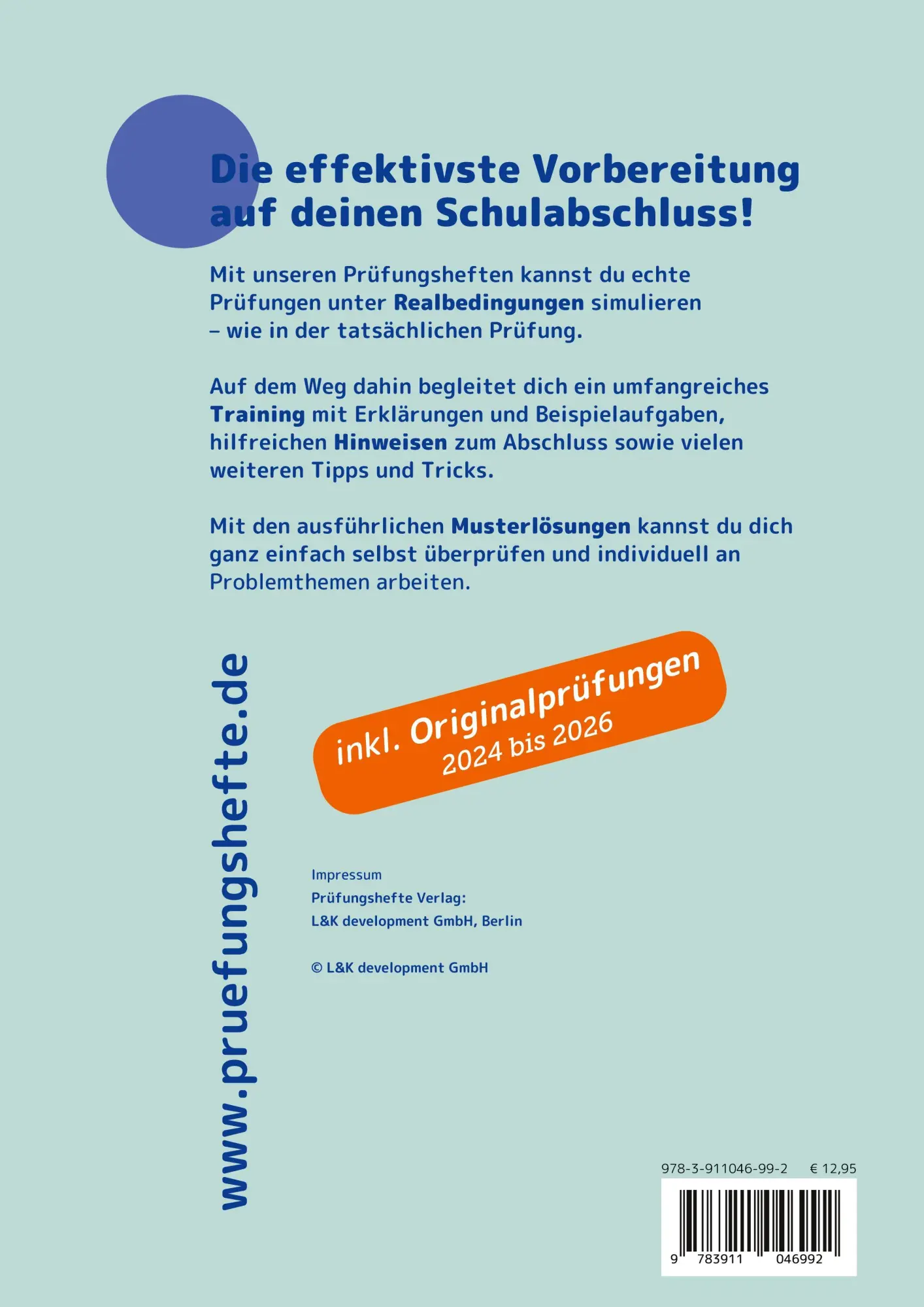 Die effektivste Vorbereitung auf deinen Schulabschluss!

Mit unseren Prüfungsheften kannst du echte Prüfungen unter Realbedingungen simulieren – wie in der tatsächlichen Prüfung.

Auf dem Weg dahin begleitet dich ein umfangreiches Training mit Erklärungen und Beispielaufgaben, hilfreichen Hinweisen zum Abschluss sowie vielen weiteren Tipps und Tricks.

Mit den ausführlichen Musterlösungen kannst du dich ganz einfach selbst überprüfen und individuell an Problemthemen arbeiten.

www.pruefungshefte.de

inkl. Originalprüfungen 2024 bis 2026

Impressum
Prüfungshefte Verlag:
L&K development GmbH, Berlin

© L&K development GmbH

978-3-911046-99-2 € 12,95

9 783911 046992